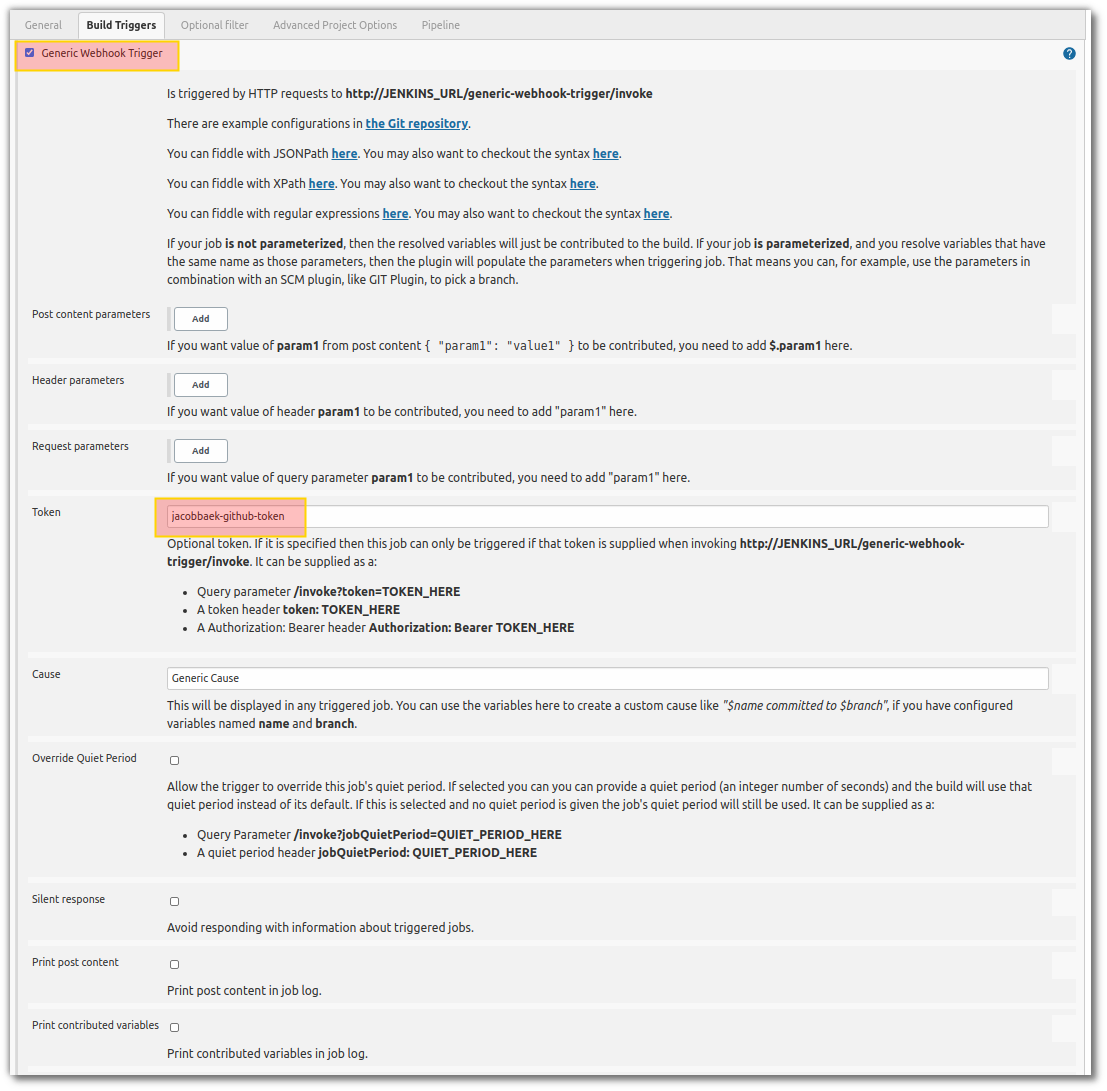 General Build Triggers Optional filter Advanced Project Options Pipeline

Generic Webhook Trigger

?

Is triggered by HTTP requests to http://JENKINS_URL/generic-webhook-trigger/invoke

There are example configurations in the Git repository.

You can fiddle with JSONPath here. You may also want to checkout the syntax here.

You can fiddle with XPath here. You may also want to checkout the syntax here.

You can fiddle with regular expressions here. You may also want to checkout the syntax here.

If your job is not parameterized, then the resolved variables will just be contributed to the build. If your job is parameterized, and you resolve variables that have the same name as those parameters, then the plugin will populate the parameters when triggering job. That means you can, for example, use the parameters in combination with an SCM plugin, like GIT Plugin, to pick a branch.

Post content parameters

Add

If you want value of param1 from post content { "param1": "value1" } to be contributed, you need to add $.param1 here.

Header parameters

Add

If you want value of header param1 to be contributed, you need to add "param1" here.

Request parameters

Add

If you want value of query parameter param1 to be contributed, you need to add "param1" here.

Token

jacobbaek-github-token

Optional token. If it is specified then this job can only be triggered if that token is supplied when invoking http://JENKINS_URL/generic-webhook-trigger/invoke. It can be supplied as a:

- Query parameter /invoke?token=TOKEN_HERE
- A token header token: TOKEN_HERE
- A Authorization: Bearer header Authorization: Bearer TOKEN_HERE

Cause

Generic Cause

This will be displayed in any triggered job. You can use the variables here to create a custom cause like "$name committed to $branch", if you have configured variables named name and branch.

Override Quiet Period

Allow the trigger to override this job's quiet period. If selected you can you can provide a quiet period (an integer number of seconds) and the build will use that quiet period instead of its default. If this is selected and no quiet period is given the job's quiet period will still be used. It can be supplied as a:

- Query Parameter /invoke?jobQuietPeriod=QUIET_PERIOD_HERE
- A quiet period header jobQuietPeriod: QUIET_PERIOD_HERE

Silent response

Avoid responding with information about triggered jobs.

Print post content

Print post content in job log.

Print contributed variables

Print contributed variables in job log.